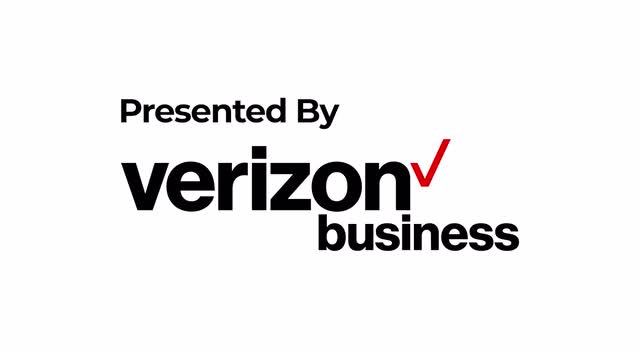 Presented By

verizon
business